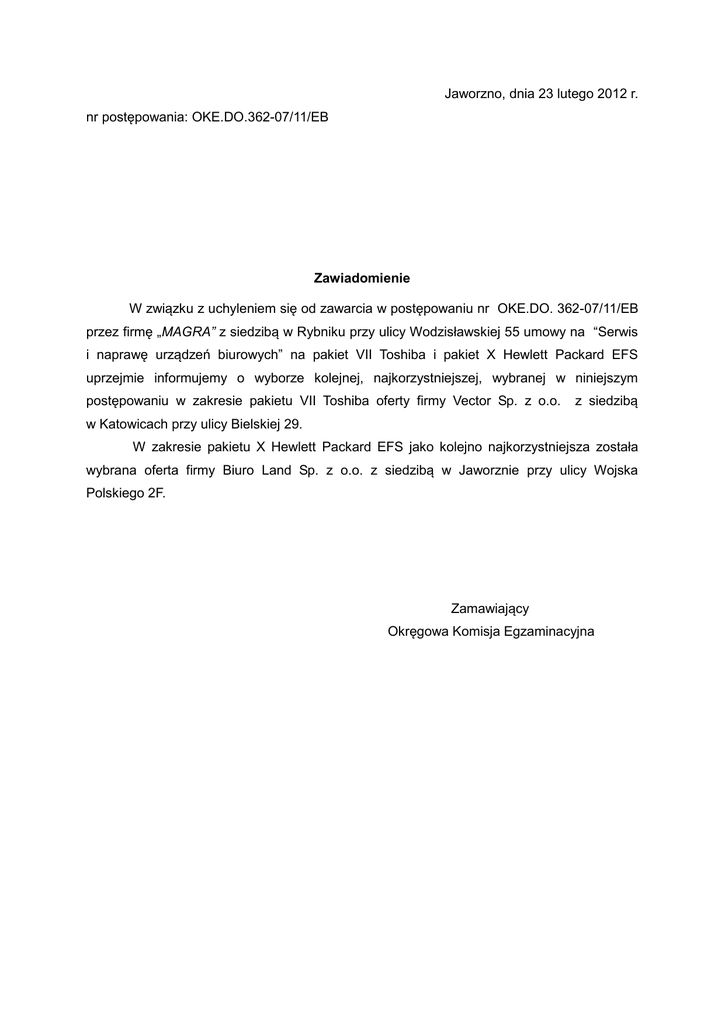 Jaworzno, dnia 23 lutego 2012 r.

nr postępowania: OKE.DO.362-07/11/EB

Zawiadomienie

W związku z uchyleniem się od zawarcia w postępowaniu nr OKE.DO. 362-07/11/EB przez firmę „MAGRA” z siedzibą w Rybniku przy ulicy Wodzisławskiej 55 umowy na “Serwis i naprawę urządzeń biurowych” na pakiet VII Toshiba i pakiet X Hewlett Packard EFS uprzejmie informujemy o wyborze kolejnej, najkorzystniejszej, wybranej w niniejszym postępowaniu w zakresie pakietu VII Toshiba oferty firmy Vector Sp. z o.o. z siedzibą w Katowicach przy ulicy Bielskiej 29.

W zakresie pakietu X Hewlett Packard EFS jako kolejno najkorzystniejsza została wybrana oferta firmy Biuro Land Sp. z o.o. z siedzibą w Jaworznie przy ulicy Wojska Polskiego 2F.

Zamawiający
Okręgowa Komisja Egzaminacyjna